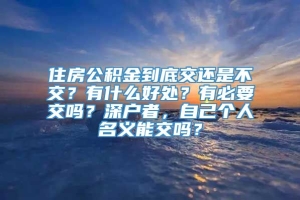 住房公积金到底交还是不交？有什么好处？有必要交吗？深户者，自己个人名义能交吗？